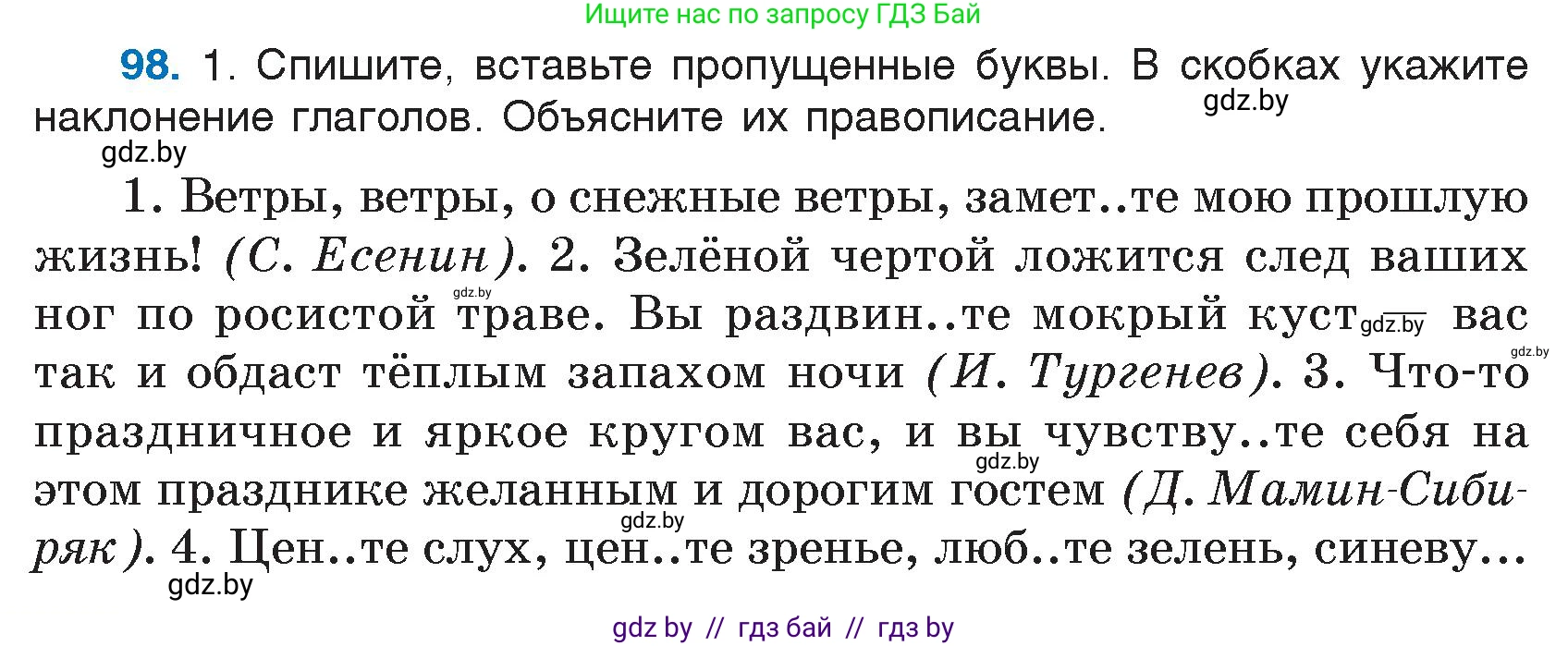 Ищите нас по запросу ГДЗ Бай

98. 1. Спишите, вставьте пропущенные буквы. В скобках укажите наклонение глаголов. Объясните их правописание.

gdz.by

gdz.by

1. Ветры, ветры, о снежные ветры, замет..те мою прошлую жизнь! (С. Есенин). 2. Зелёной чертой ложится след ваших ног по росистой траве. Вы раздвин..те мокрый куст gdz.by вас так и обдаст тёплым запахом ночи (И. Тургенев). 3. Что-то праздничное и яркое кругом вас, и вы чувству..те себя на этом празднике желанным и дорогим гостем (Д. Мамин-Сибиряк). 4. Цен..те слух, цен..те зренье, люб..те зелень, синеву...

gdz.by

gdz.by

gdz.by

gdz.by

gdz.by

gdz by // гдз бай // гдз by